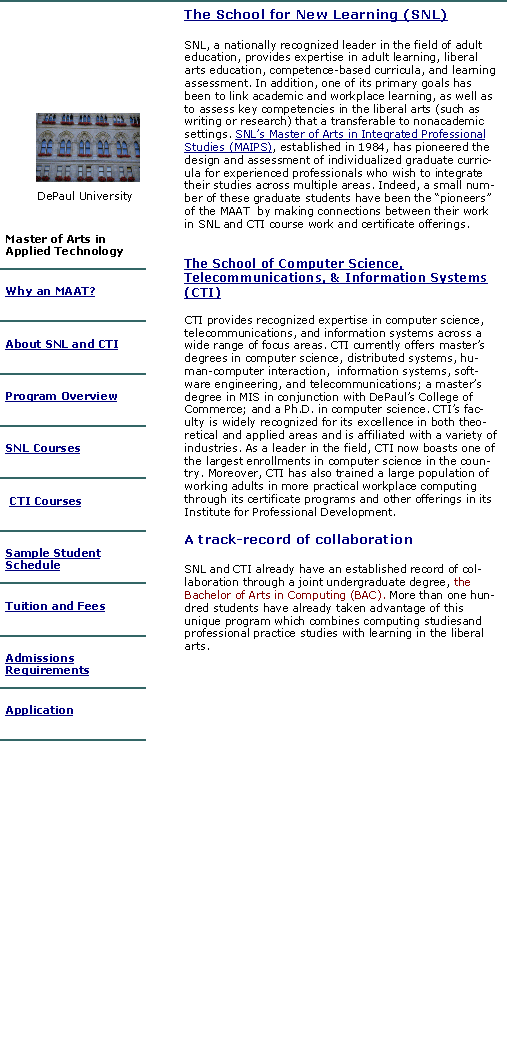 DePaul University

Master of Arts in Applied Technology

Why an MAAT?

About SNL and CTI

Program Overview

SNL Courses

CTI Courses

Sample Student Schedule

Tuition and Fees

Admissions Requirements

Application

The School for New Learning (SNL)

SNL, a nationally recognized leader in the field of adult education, provides expertise in adult learning, liberal arts education, competence-based curricula, and learning assessment. In addition, one of its primary goals has been to link academic and workplace learning, as well as to assess key competencies in the liberal arts (such as writing or research) that a transferable to nonacademic settings. SNL's Master of Arts in Integrated Professional Studies (MAIPS), established in 1984, has pioneered the design and assessment of individualized graduate curricula for experienced professionals who wish to integrate their studies across multiple areas. Indeed, a small number of these graduate students have been the "pioneers" of the MAAT by making connections between their work in SNL and CTI course work and certificate offerings.

The School of Computer Science, Telecommunications, & Information Systems (CTI)

CTI provides recognized expertise in computer science, telecommunications, and information systems across a wide range of focus areas. CTI currently offers master's degrees in computer science, distributed systems, human-computer interaction, information systems, software engineering, and telecommunications; a master's degree in MIS in conjunction with DePaul's College of Commerce; and a Ph.D. in computer science. CTI's faculty is widely recognized for its excellence in both theoretical and applied areas and is affiliated with a variety of industries. As a leader in the field, CTI now boasts one of the largest enrollments in computer science in the country. Moreover, CTI has also trained a large population of working adults in more practical workplace computing through its certificate programs and other offerings in its Institute for Professional Development.

A track-record of collaboration

SNL and CTI already have an established record of collaboration through a joint undergraduate degree, the Bachelor of Arts in Computing (BAC). More than one hundred students have already taken advantage of this unique program which combines computing studiesand professional practice studies with learning in the liberal arts.